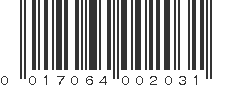 0 017064 002031